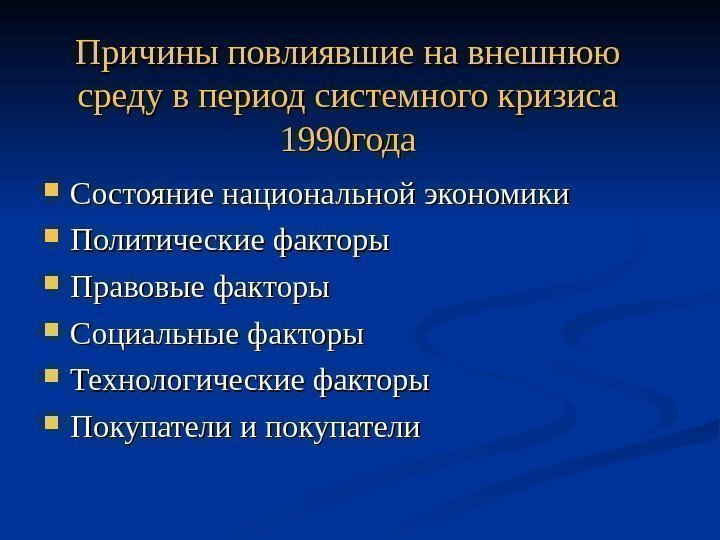 Причины повлиявшие на внешнюю среду в период системного кризиса 1990года

• Состояние национальной экономики
• Политические факторы
• Правовые факторы
• Социальные факторы
• Технологические факторы
• Покупатели и покупатели